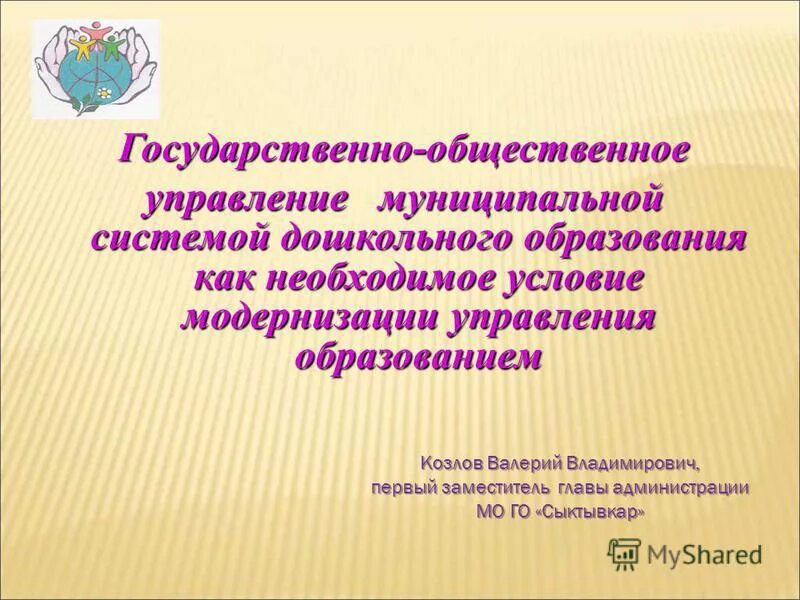 Государственно-общественное управление муниципальной системой дошкольного образования как необходимое условие модернизации управления образованием

Козлов Валерий Владимирович, первый заместитель главы администрации МО ГО «Сыктывкар»

MyShared